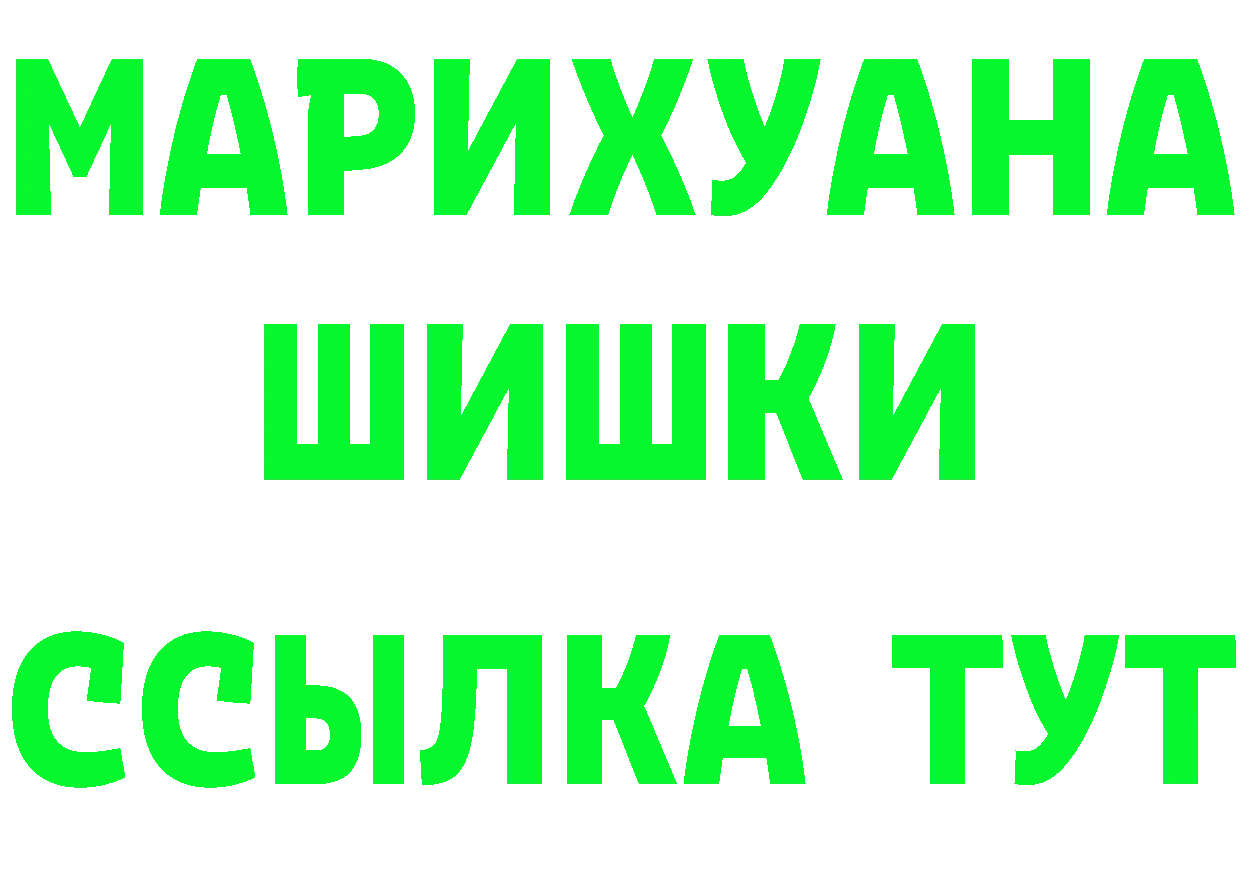 МАРИХУАНА
ШИШКИ
ССЫЛКА ТУТ